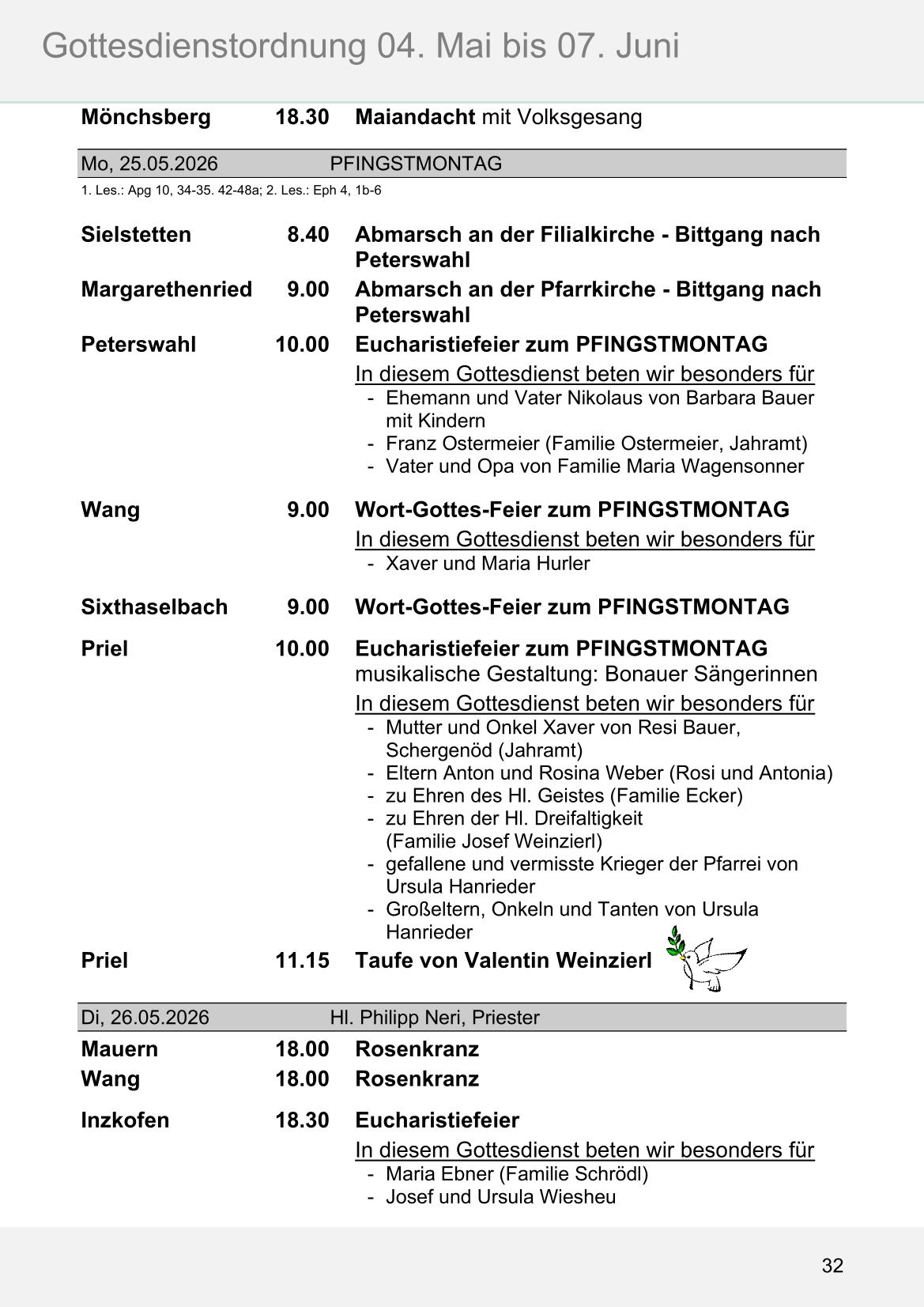 Gottesdienstordnung 04. Mai bis 07. Juni

Mönchsberg 18.30 Maiandacht mit Volksgesang

Mo, 25.05.2026 PFINGSTMONTAG

1. Les.: Apg 10, 34-35. 42-48a; 2. Les.: Eph 4, 1b-6

Sielstetten 8.40 Abmarsch an der Filialkirche - Bittgang nach Peterswahl

Margarethenried 9.00 Abmarsch an der Pfarrkirche - Bittgang nach Peterswahl

Peterswahl 10.00 Eucharistiefeier zum PFINGSTMONTAG

In diesem Gottesdienst beten wir besonders für
- Ehemann und Vater Nikolaus von Barbara Bauer mit Kindern
- Franz Ostermeier (Familie Ostermeier, Jahramt)
- Vater und Opa von Familie Maria Wagensonner

Wang 9.00 Wort-Gottes-Feier zum PFINGSTMONTAG

In diesem Gottesdienst beten wir besonders für
- Xaver und Maria Hurler

Sixthaselbach 9.00 Wort-Gottes-Feier zum PFINGSTMONTAG

Priel 10.00 Eucharistiefeier zum PFINGSTMONTAG
musikalische Gestaltung: Bonauer Sängerinnen

In diesem Gottesdienst beten wir besonders für
- Mutter und Onkel Xaver von Resi Bauer, Schergenöd (Jahramt)
- Eltern Anton und Rosina Weber (Rosi und Antonia)
- zu Ehren des Hl. Geistes (Familie Ecker)
- zu Ehren der Hl. Dreifaltigkeit (Familie Josef Weinzierl)
- gefallene und vermisste Krieger der Pfarrei von Ursula Hanrieder
- Großeltern, Onkeln und Tanten von Ursula Hanrieder

Priel 11.15 Taufe von Valentin Weinzierl

Di, 26.05.2026 Hl. Philipp Neri, Priester

Mauern 18.00 Rosenkranz
Wang 18.00 Rosenkranz

Inzkofen 18.30 Eucharistiefeier

In diesem Gottesdienst beten wir besonders für
- Maria Ebner (Familie Schrödl)
- Josef und Ursula Wiesheu

32